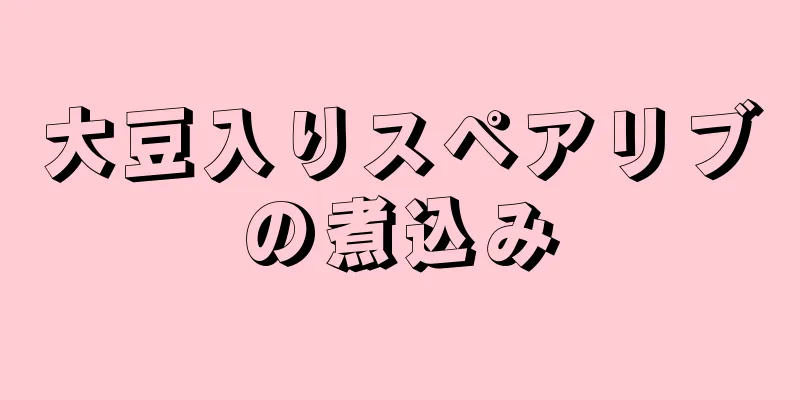 大豆入りスペアリブの煮込み